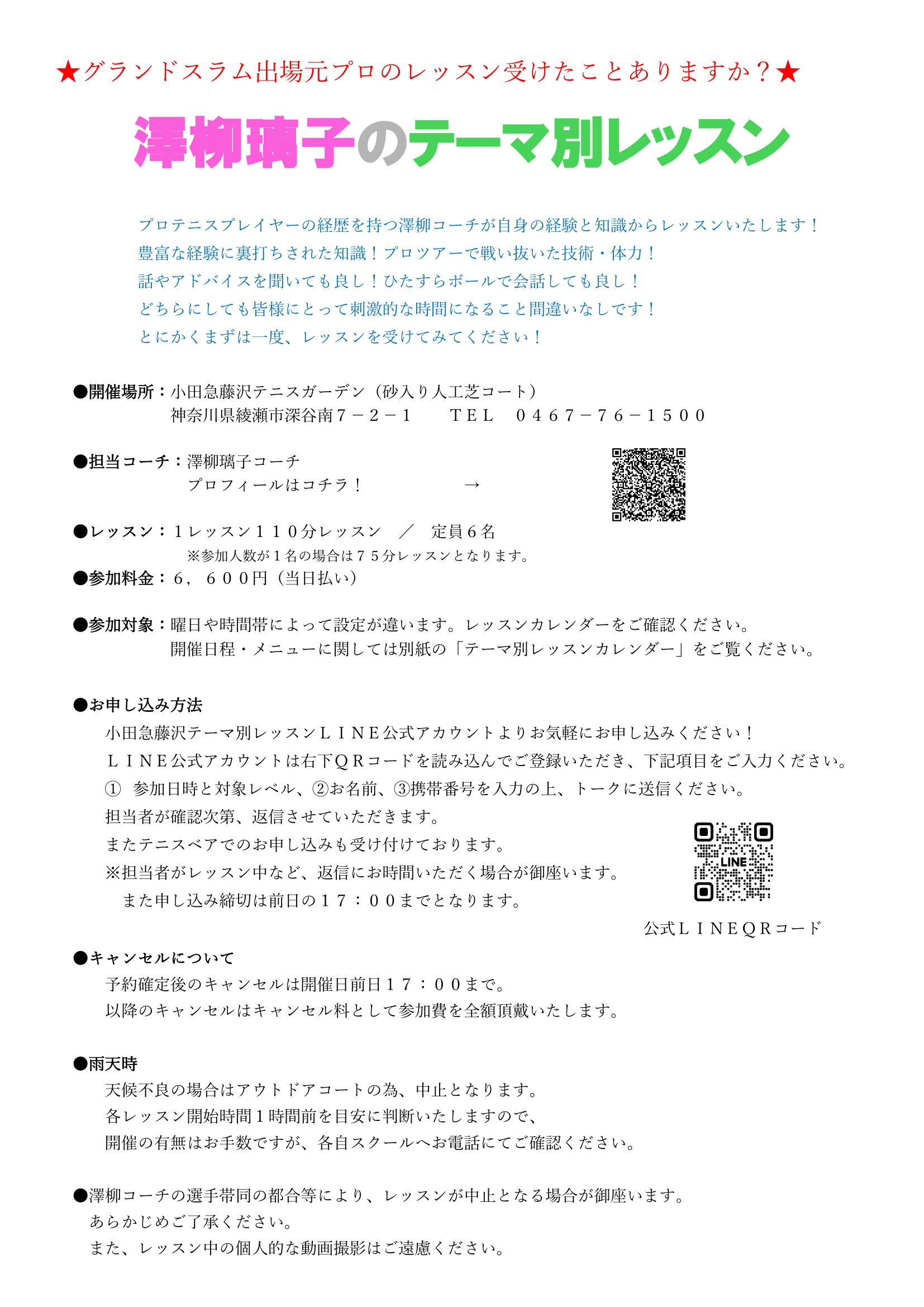 ★グランドスラム出場元プロのレッスン受けたことありますか？★

澤柳璃子のテーマ別レッスン

プロテニスプレイヤーの経歴を持つ澤柳コーチが自身の経験と知識からレッスンいたします！
豊富な経験に裏打ちされた知識！プロツアーで戦い抜いた技術・体力！
話やアドバイスを聞いても良し！ひたすらボールで会話しても良し！
どちらにしても皆様にとって刺激的な時間になること間違いなしです！
とにかくまずは一度、レッスンを受けてみてください！

●開催場所：小田急藤沢テニスガーデン（砂入り人工芝コート）
神奈川県綾瀬市深谷南７－２－１　ＴＥＬ　０４６７－７６－１５００

●担当コーチ：澤柳璃子コーチ
プロフィールはコチラ！　→

●レッスン：１レッスン１１０分レッスン　／　定員６名
※参加人数が１名の場合は７５分レッスンとなります。

●参加料金：６，６００円（当日払い）

●参加対象：曜日や時間帯によって設定が違います。レッスンカレンダーをご確認ください。
開催日程・メニューに関しては別紙の「テーマ別レッスンカレンダー」をご覧ください。

●お申し込み方法
小田急藤沢テーマ別レッスンＬＩＮＥ公式アカウントよりお気軽にお申し込みください！
ＬＩＮＥ公式アカウントは右下ＱＲコードを読み込んでご登録いただき、下記項目をご入力ください。
① 参加日時と対象レベル、②お名前、③携帯番号を入力の上、トークに送信ください。
担当者が確認次第、返信させていただきます。
またテニスベアでのお申し込みも受け付けております。
※担当者がレッスン中など、返信にお時間いただく場合が御座います。
また申し込み締切は前日の１７：００までとなります。

LINE

公式ＬＩＮＥＱＲコード

●キャンセルについて
予約確定後のキャンセルは開催日前日１７：００まで。
以降のキャンセルはキャンセル料として参加費を全額頂戴いたします。

●雨天時
天候不良の場合はアウトドアコートの為、中止となります。
各レッスン開始時間１時間前を目安に判断いたしますので、
開催の有無はお手数ですが、各自スクールへお電話にてご確認ください。

●澤柳コーチの選手帯同の都合等により、レッスンが中止となる場合が御座います。
あらかじめご了承ください。
また、レッスン中の個人的な動画撮影はご遠慮ください。